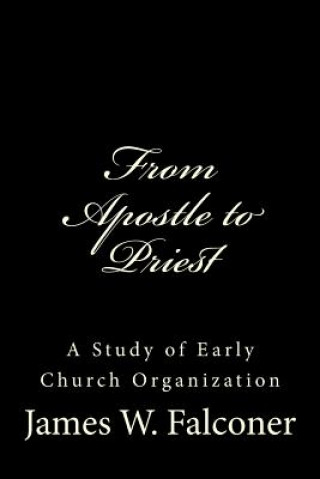 From Apostle to Priest

A Study of Early Church Organization

James W. Falconer